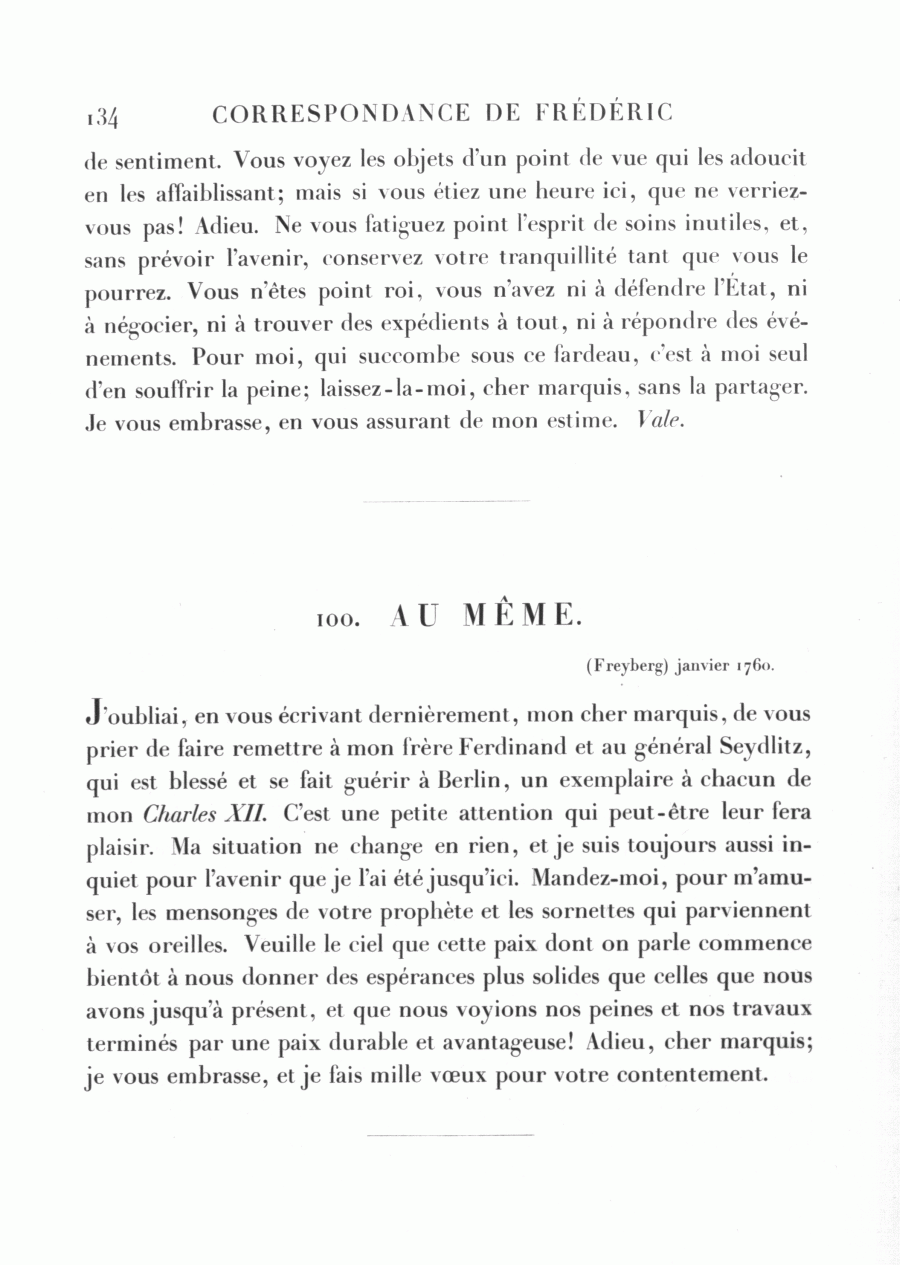 134 CORRESPONDANCE DE FRÉDÉRIC

de sentiment. Vous voyez les objets d'un point de vue qui les adoucit en les affaiblissant; mais si vous étiez une heure ici, que ne verriez-vous pas! Adieu. Ne vous fatiguez point l'esprit de soins inutiles, et, sans prévoir l'avenir, conservez votre tranquillité tant que vous le pourrez. Vous n'êtes point roi, vous n'avez ni à défendre l'État, ni à négocier, ni à trouver des expédients à tout, ni à répondre des événements. Pour moi, qui succombe sous ce fardeau, c'est à moi seul d'en souffrir la peine; laissez-la-moi, cher marquis, sans la partager. Je vous embrasse, en vous assurant de mon estime. Vale.

100. AU MÊME.

(Freyberg) janvier 1760.

J'oubliai, en vous écrivant dernièrement, mon cher marquis, de vous prier de faire remettre à mon frère Ferdinand et au général Seydlitz, qui est blessé et se fait guérir à Berlin, un exemplaire à chacun de mon Charles XII. C'est une petite attention qui peut-être leur fera plaisir. Ma situation ne change en rien, et je suis toujours aussi inquiet pour l'avenir que je l'ai été jusqu'ici. Mandez-moi, pour m'amuser, les mensonges de votre prophète et les sornettes qui parviennent à vos oreilles. Veuille le ciel que cette paix dont on parle commence bientôt à nous donner des espérances plus solides que celles que nous avons jusqu'à présent, et que nous voyions nos peines et nos travaux terminés par une paix durable et avantageuse! Adieu, cher marquis; je vous embrasse, et je fais mille vœux pour votre contentement.